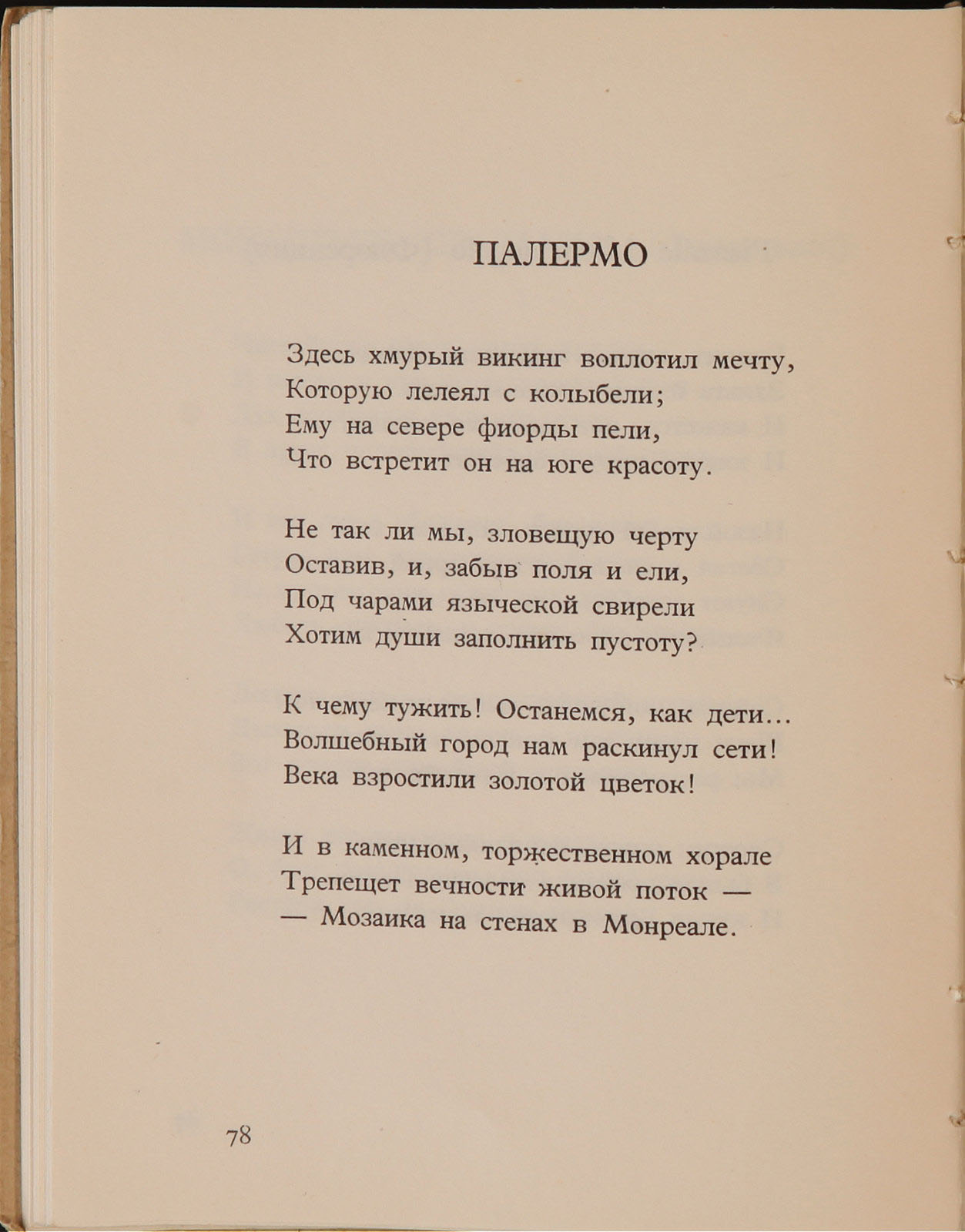 ПАЛЕРМО

Здесь хмурый викинг воплотил мечту,
Которую лелеял с колыбели;
Ему на севере фиорды пели,
Что встретит он на юге красоту.

Не так ли мы, зловещую черту
Оставив, и, забыв поля и ели,
Под чарами языческой свирели
Хотим души заполнить пустоту?

К чему тужить! Останемся, как дети...
Волшебный город нам раскинул сети!
Века взростили золотой цветок!

И в каменном, торжественном хорале
Трепещет вечности живой поток —
— Мозаика на стенах в Монреале.

78